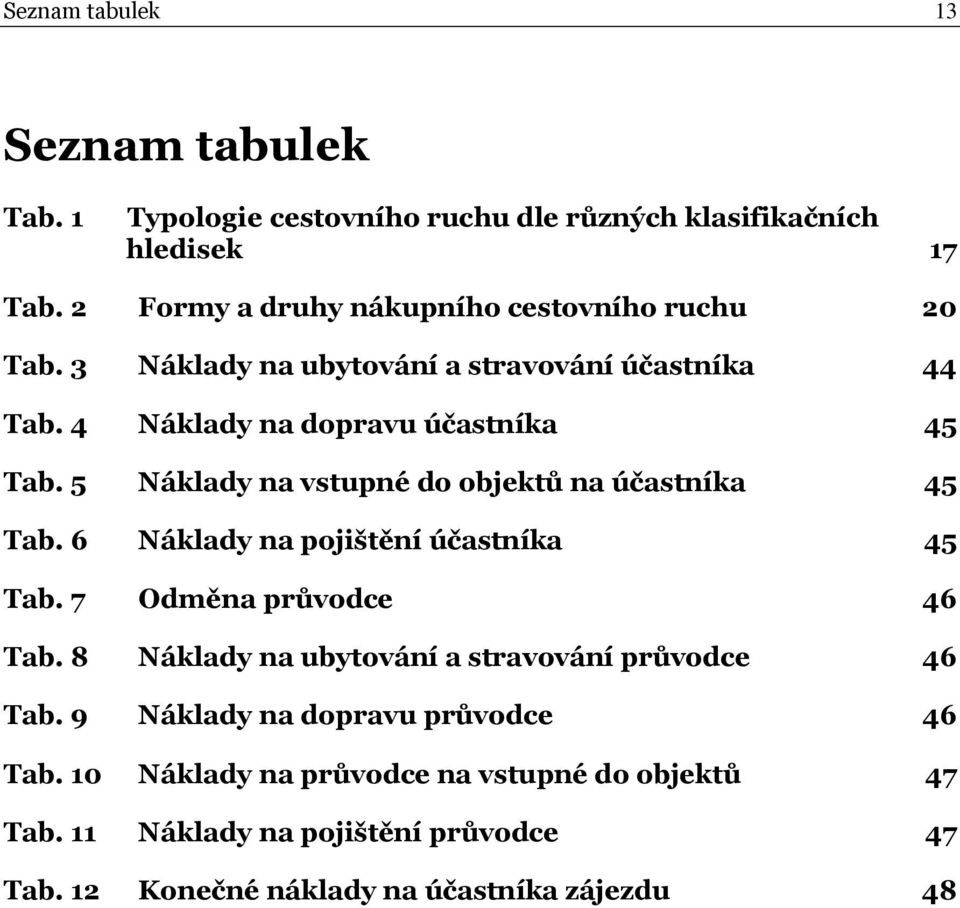 Seznam tabulek 13

Seznam tabulek

Tab. 1 Typologie cestovního ruchu dle různých klasifikačních hledisek 17

Tab. 2 Formy a druhy nákupního cestovního ruchu 20

Tab. 3 Náklady na ubytování a stravování účastníka 44

Tab. 4 Náklady na dopravu účastníka 45

Tab. 5 Náklady na vstupné do objektů na účastníka 45

Tab. 6 Náklady na pojištění účastníka 45

Tab. 7 Odměna průvodce 46

Tab. 8 Náklady na ubytování a stravování průvodce 46

Tab. 9 Náklady na dopravu průvodce 46

Tab. 10 Náklady na průvodce na vstupné do objektů 47

Tab. 11 Náklady na pojištění průvodce 47

Tab. 12 Konečné náklady na účastníka zájezdu 48